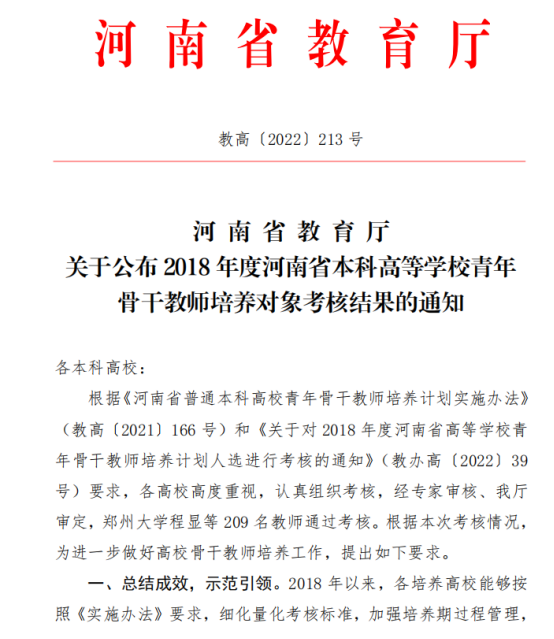 河南省教育厅

教高〔2022〕213 号

河南省教育厅
关于公布 2018 年度河南省本科高等学校青年骨干教师培养对象考核结果的通知

各本科高校：

根据《河南省普通本科高校青年骨干教师培养计划实施办法》（教高〔2021〕166 号）和《关于对 2018 年度河南省高等学校青年骨干教师培养计划人选进行考核的通知》（教办高〔2022〕39 号）要求，各高校高度重视，认真组织考核，经专家审核、我厅审定，郑州大学程显等 209 名教师通过考核。根据本次考核情况，为进一步做好高校骨干教师培养工作，提出如下要求。

一、总结成效，示范引领。2018 年以来，各培养高校能够按照《实施办法》要求，细化量化考核标准，加强培养期过程管理，